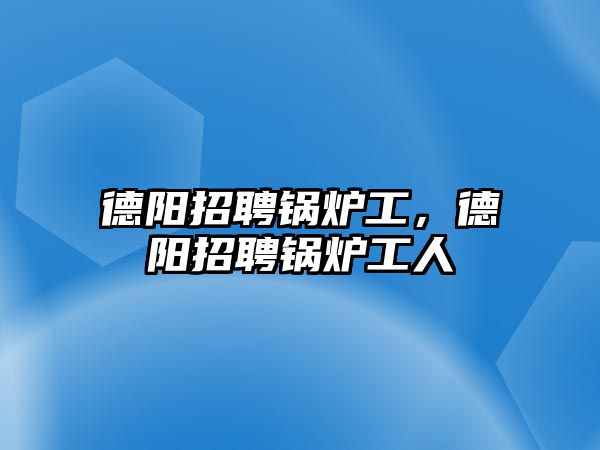 德阳招聘锅炉工，德阳招聘锅炉工人